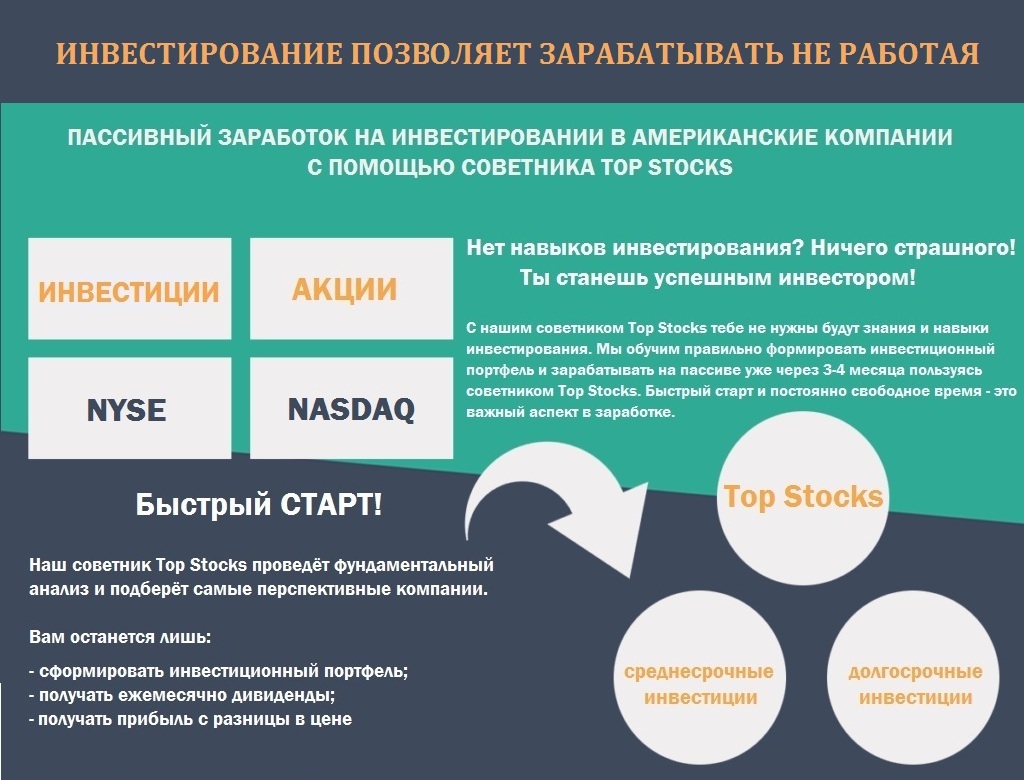 ИНВЕСТИРОВАНИЕ ПОЗВОЛЯЕТ ЗАРАБАТЫВАТЬ НЕ РАБОТАЯ

ПАССИВНЫЙ ЗАРАБОТОК НА ИНВЕСТИРОВАНИИ В АМЕРИКАНСКИЕ КОМПАНИИ С ПОМОЩЬЮ СОВЕТНИКА TOP STOCKS

ИНВЕСТИЦИИ

АКЦИИ

NYSE

NASDAQ

Нет навыков инвестирования? Ничего страшного! Ты станешь успешным инвестором!

С нашим советником Top Stocks тебе не нужны будут знания и навыки инвестирования. Мы обучим правильно формировать инвестиционный портфель и зарабатывать на пассиве уже через 3-4 месяца пользуясь советником Top Stocks. Быстрый старт и постоянно свободное время - это важный аспект в заработке.

Быстрый СТАРТ!

Наш советник Top Stocks проведёт фундаментальный анализ и подберёт самые перспективные компании.

Вам останется лишь:

- сформировать инвестиционный портфель;
- получать ежемесячно дивиденды;
- получать прибыль с разницы в цене

Top Stocks

среднесрочные инвестиции

долгосрочные инвестиции